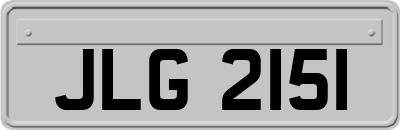 JLG 2151